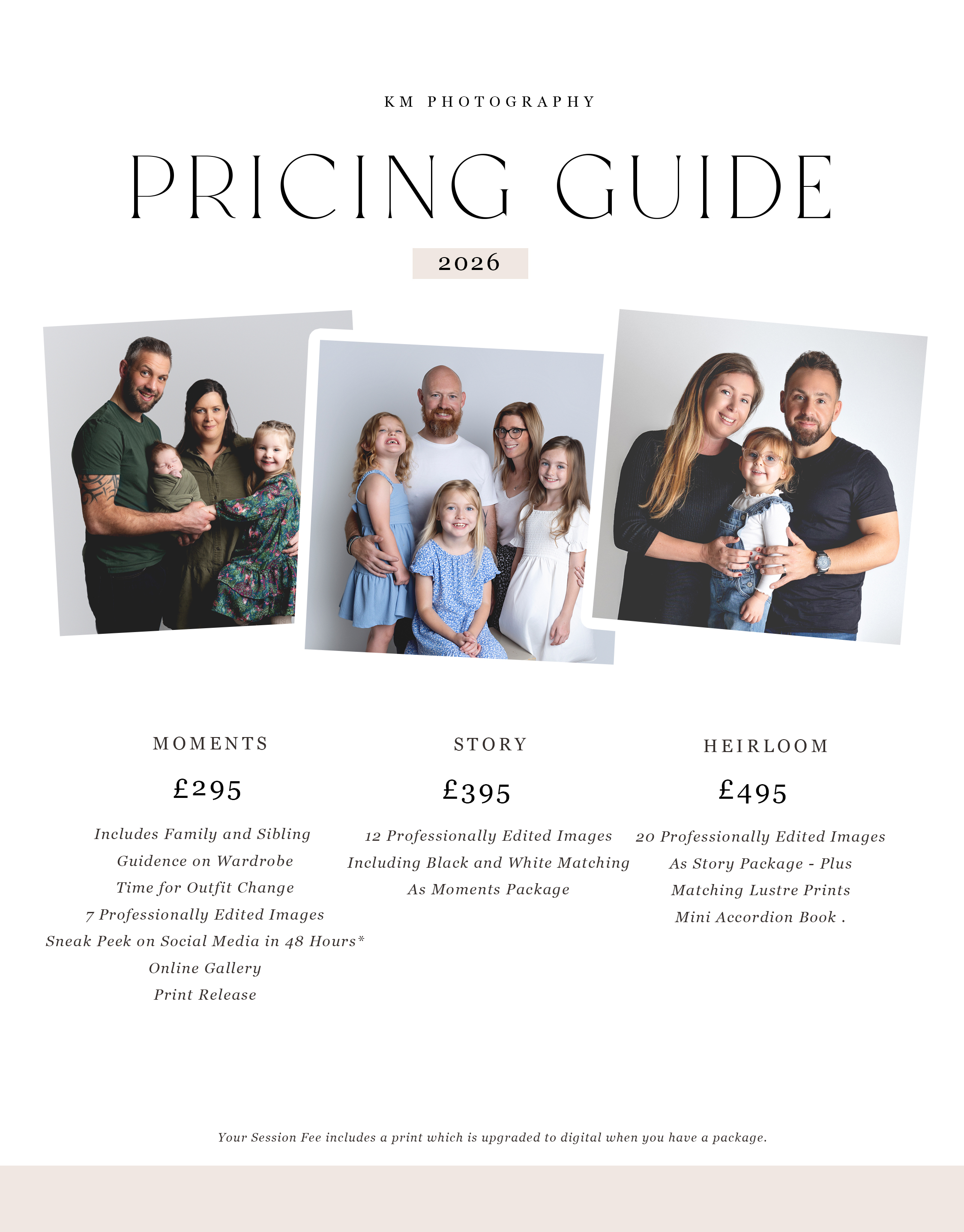 KM PHOTOGRAPHY

PRICING GUIDE

2026

MOMENTS

£295

Includes Family and Sibling
Guidence on Wardrobe
Time for Outfit Change
7 Professionally Edited Images
Sneak Peek on Social Media in 48 Hours*
Online Gallery
Print Release

STORY

£395

12 Professionally Edited Images
Including Black and White Matching
As Moments Package

HEIRLOOM

£495

20 Professionally Edited Images
As Story Package - Plus
Matching Lustre Prints
Mini Accordion Book .

Your Session Fee includes a print which is upgraded to digital when you have a package.